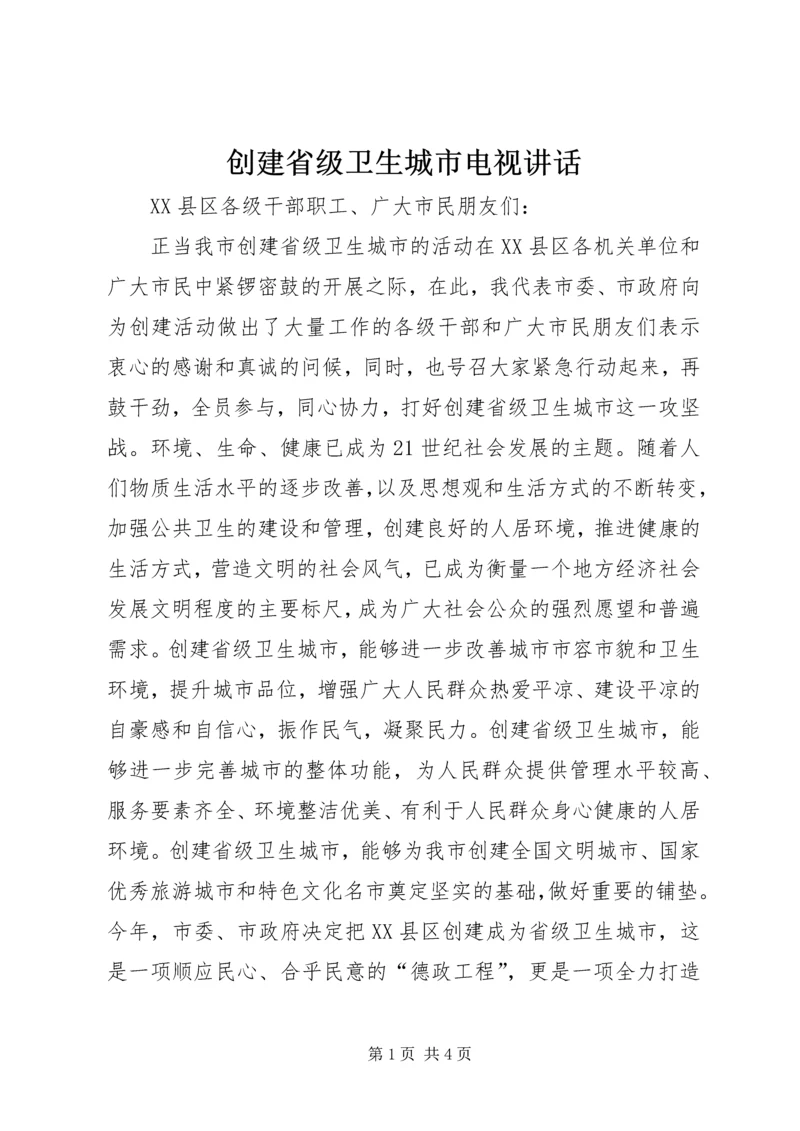 创建省级卫生城市电视讲话

XX县区各级干部职工、广大市民朋友们：

正当我市创建省级卫生城市的活动在XX县区各机关单位和广大市民中紧锣密鼓的开展之际，在此，我代表市委、市政府向为创建活动做出了大量工作的各级干部和广大市民朋友们表示衷心的感谢和真诚的问候，同时，也号召大家紧急行动起来，再鼓干劲，全员参与，同心协力，打好创建省级卫生城市这一攻坚战。环境、生命、健康已成为21世纪社会发展的主题。随着人们物质生活水平的逐步改善，以及思想观和生活方式的不断转变，加强公共卫生的建设和管理，创建良好的人居环境，推进健康的生活方式，营造文明的社会风气，已成为衡量一个地方经济社会发展文明程度的主要标尺，成为广大社会公众的强烈愿望和普遍需求。创建省级卫生城市，能够进一步改善城市市容市貌和卫生环境，提升城市品位，增强广大人民群众热爱平凉、建设平凉的自豪感和自信心，振作民气，凝聚民力。创建省级卫生城市，能够进一步完善城市的整体功能，为人民群众提供管理水平较高、服务要素齐全、环境整洁优美、有利于人民群众身心健康的人居环境。创建省级卫生城市，能够为我市创建全国文明城市、国家优秀旅游城市和特色文化名市奠定坚实的基础，做好重要的铺垫。今年，市委、市政府决定把XX县区创建成为省级卫生城市，这是一项顺应民心、合乎民意的“德政工程”，更是一项全力打造

第1页 共4页